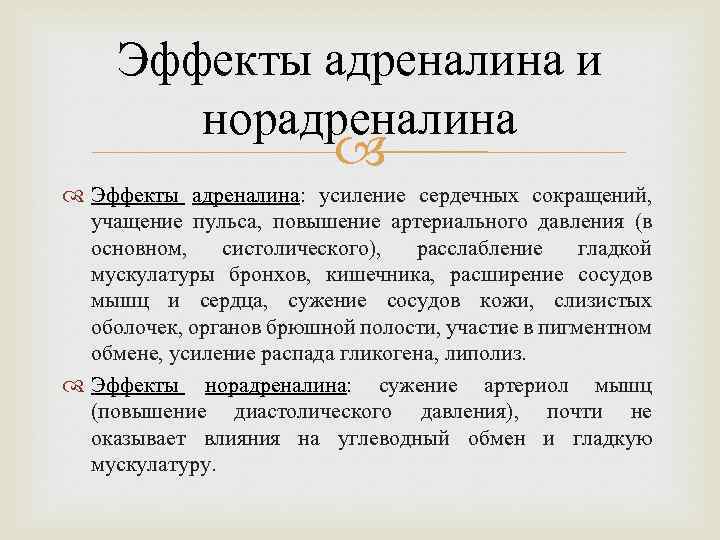 Эффекты адреналина и норадреналина

Эффекты адреналина: усиление сердечных сокращений, учащение пульса, повышение артериального давления (в основном, систолического), расслабление гладкой мускулатуры бронхов, кишечника, расширение сосудов мышц и сердца, сужение сосудов кожи, слизистых оболочек, органов брюшной полости, участие в пигментном обмене, усиление распада гликогена, липолиз.

Эффекты норадреналина: сужение артериол мышц (повышение диастолического давления), почти не оказывает влияния на углеводный обмен и гладкую мускулатуру.